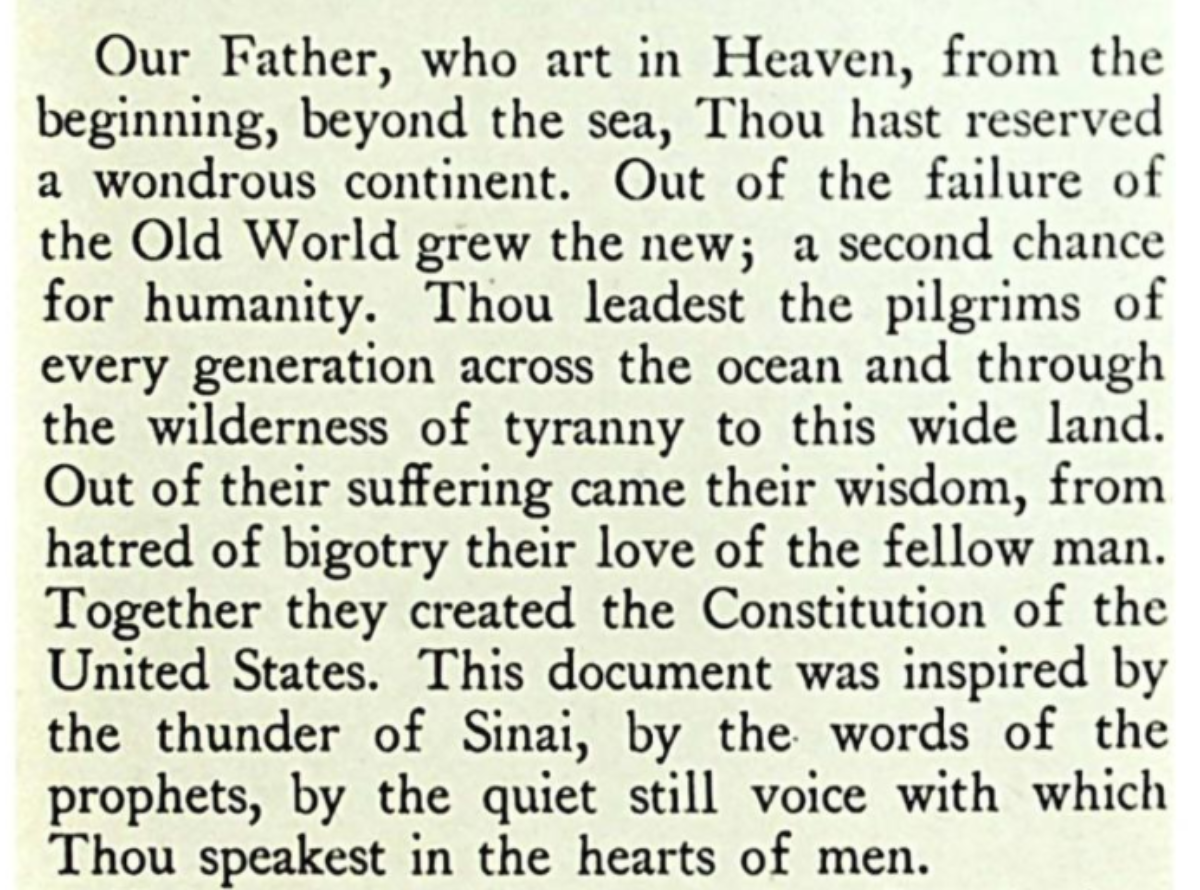 Our Father, who art in Heaven, from the beginning, beyond the sea, Thou hast reserved a wondrous continent. Out of the failure of the Old World grew the new; a second chance for humanity. Thou leadest the pilgrims of every generation across the ocean and through the wilderness of tyranny to this wide land. Out of their suffering came their wisdom, from hatred of bigotry their love of the fellow man. Together they created the Constitution of the United States. This document was inspired by the thunder of Sinai, by the words of the prophets, by the quiet still voice with which Thou speakest in the hearts of men.